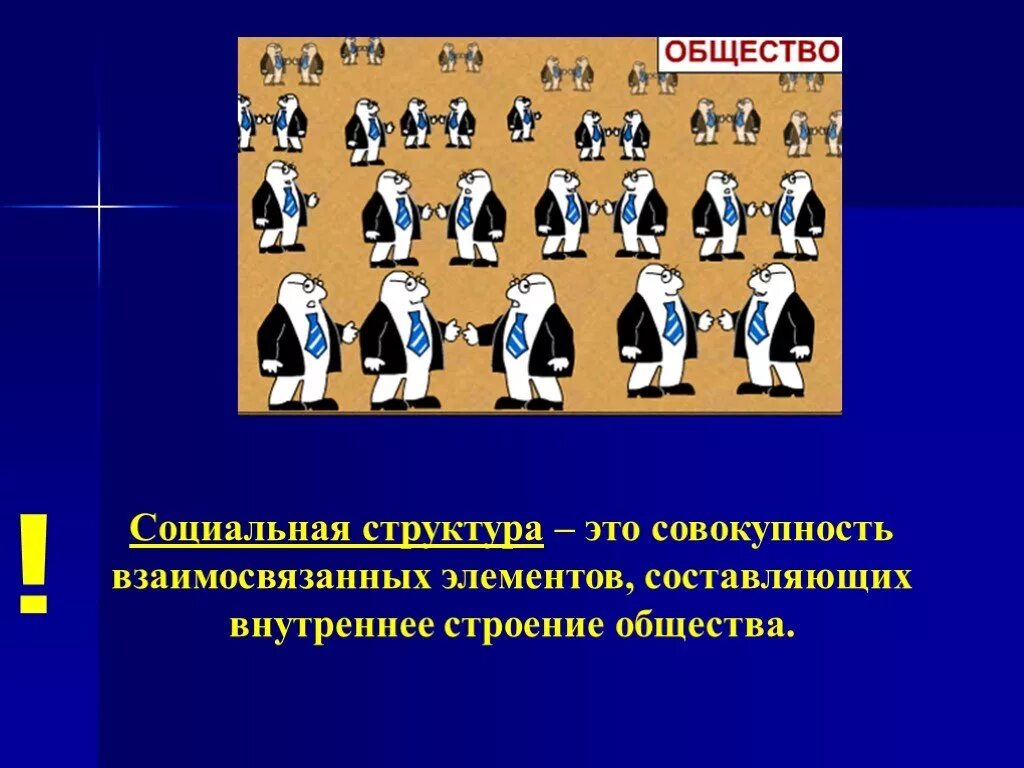 ОБЩЕСТВО

!

Социальная структура – это совокупность взаимосвязанных элементов, составляющих внутреннее строение общества.